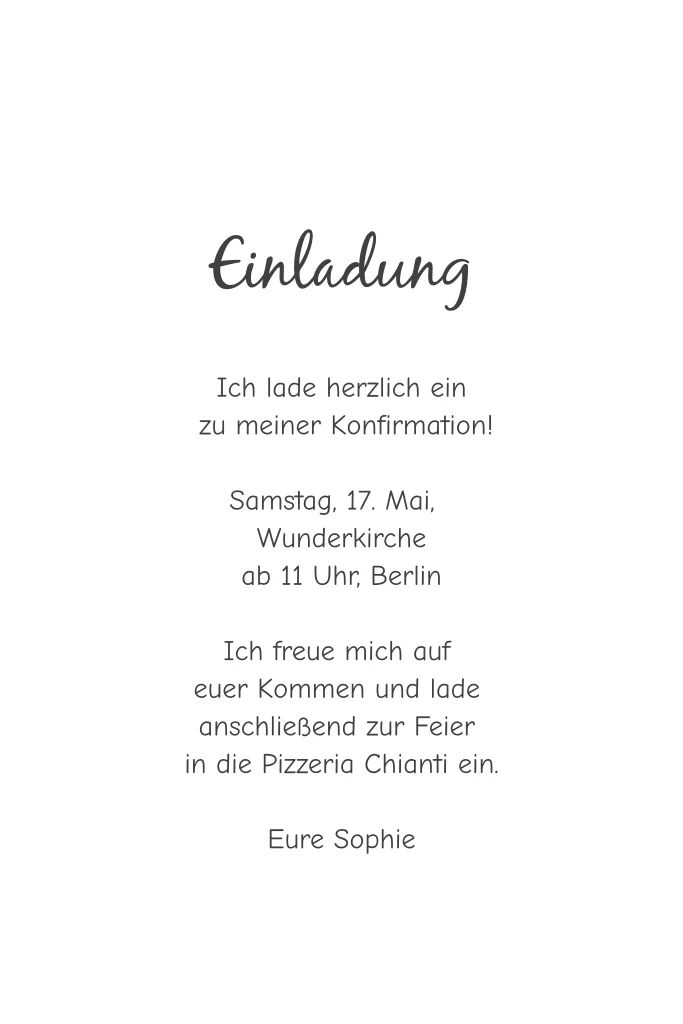 Einladung

Ich lade herzlich ein
zu meiner Konfirmation!

Samstag, 17. Mai,
Wunderkirche
ab 11 Uhr, Berlin

Ich freue mich auf
euer Kommen und lade
anschließend zur Feier
in die Pizzeria Chianti ein.

Eure Sophie